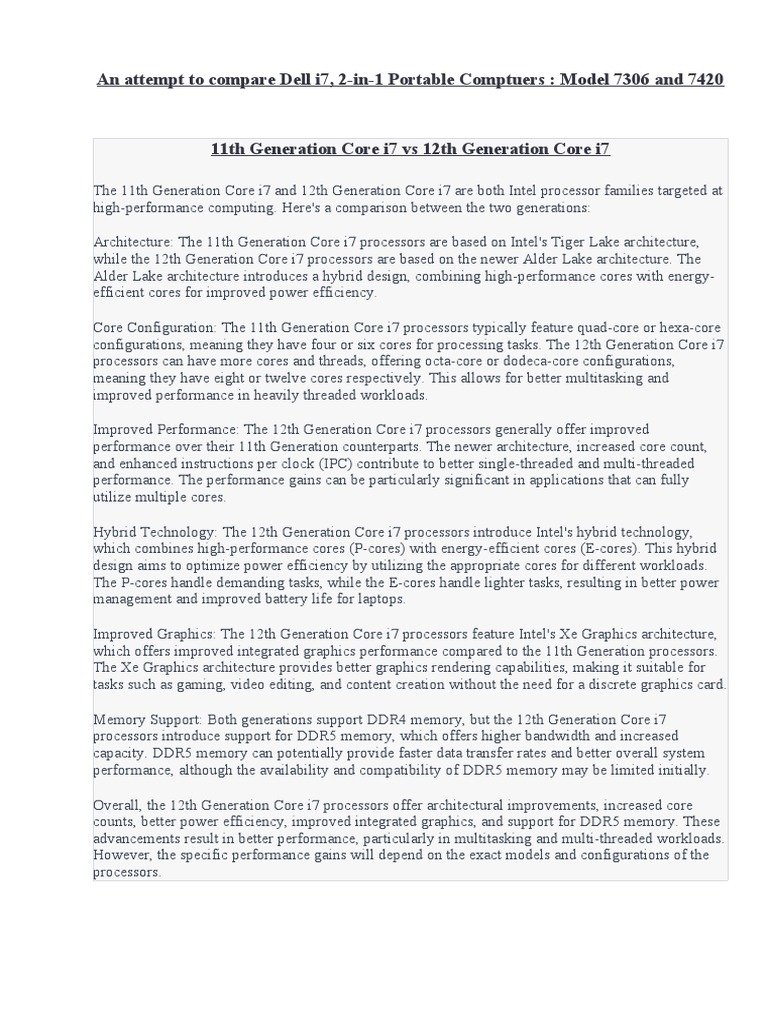 An attempt to compare Dell i7, 2-in-1 Portable Comptuers : Model 7306 and 7420

11th Generation Core i7 vs 12th Generation Core i7

The 11th Generation Core i7 and 12th Generation Core i7 are both Intel processor families targeted at high-performance computing. Here's a comparison between the two generations:

Architecture: The 11th Generation Core i7 processors are based on Intel's Tiger Lake architecture, while the 12th Generation Core i7 processors are based on the newer Alder Lake architecture. The Alder Lake architecture introduces a hybrid design, combining high-performance cores with energy-efficient cores for improved power efficiency.

Core Configuration: The 11th Generation Core i7 processors typically feature quad-core or hexa-core configurations, meaning they have four or six cores for processing tasks. The 12th Generation Core i7 processors can have more cores and threads, offering octa-core or dodeca-core configurations, meaning they have eight or twelve cores respectively. This allows for better multitasking and improved performance in heavily threaded workloads.

Improved Performance: The 12th Generation Core i7 processors generally offer improved performance over their 11th Generation counterparts. The newer architecture, increased core count, and enhanced instructions per clock (IPC) contribute to better single-threaded and multi-threaded performance. The performance gains can be particularly significant in applications that can fully utilize multiple cores.

Hybrid Technology: The 12th Generation Core i7 processors introduce Intel's hybrid technology, which combines high-performance cores (P-cores) with energy-efficient cores (E-cores). This hybrid design aims to optimize power efficiency by utilizing the appropriate cores for different workloads. The P-cores handle demanding tasks, while the E-cores handle lighter tasks, resulting in better power management and improved battery life for laptops.

Improved Graphics: The 12th Generation Core i7 processors feature Intel's Xe Graphics architecture, which offers improved integrated graphics performance compared to the 11th Generation processors. The Xe Graphics architecture provides better graphics rendering capabilities, making it suitable for tasks such as gaming, video editing, and content creation without the need for a discrete graphics card.

Memory Support: Both generations support DDR4 memory, but the 12th Generation Core i7 processors introduce support for DDR5 memory, which offers higher bandwidth and increased capacity. DDR5 memory can potentially provide faster data transfer rates and better overall system performance, although the availability and compatibility of DDR5 memory may be limited initially.

Overall, the 12th Generation Core i7 processors offer architectural improvements, increased core counts, better power efficiency, improved integrated graphics, and support for DDR5 memory. These advancements result in better performance, particularly in multitasking and multi-threaded workloads. However, the specific performance gains will depend on the exact models and configurations of the processors.